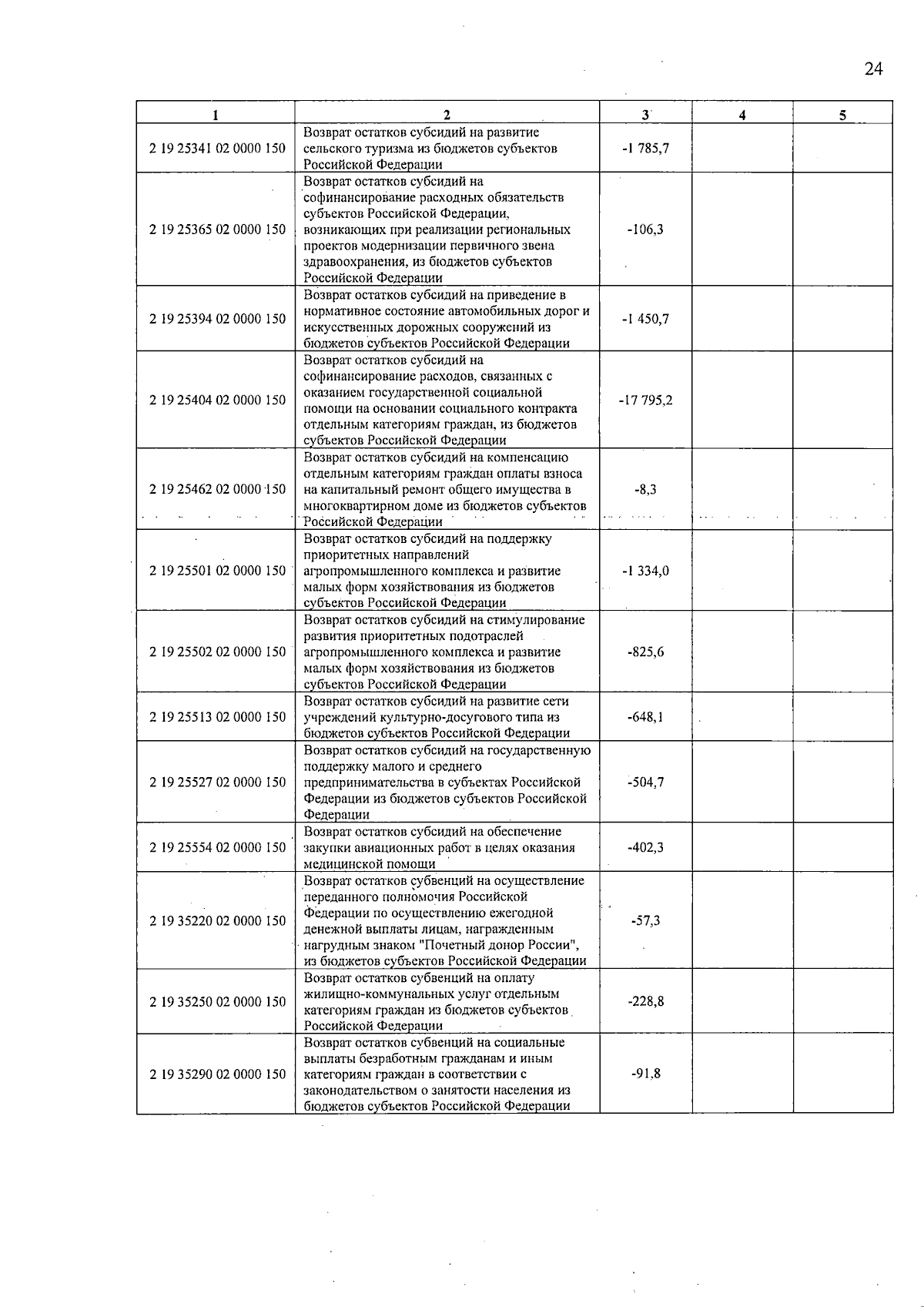 24

| 1 | 2 | 3 | 4 | 5 |
|---|---|---|---|---|
| 2 19 25341 02 0000 150 | Возврат остатков субсидий на развитие сельского туризма из бюджетов субъектов Российской Федерации | -1 785,7 | | |
| 2 19 25365 02 0000 150 | Возврат остатков субсидий на софинансирование расходных обязательств субъектов Российской Федерации, возникающих при реализации региональных проектов модернизации первичного звена здравоохранения, из бюджетов субъектов Российской Федерации | -106,3 | | |
| 2 19 25394 02 0000 150 | Возврат остатков субсидий на приведение в нормативное состояние автомобильных дорог и искусственных дорожных сооружений из бюджетов субъектов Российской Федерации | -1 450,7 | | |
| 2 19 25404 02 0000 150 | Возврат остатков субсидий на софинансирование расходов, связанных с оказанием государственной социальной помощи на основании социального контракта отдельным категориям граждан, из бюджетов субъектов Российской Федерации | -17 795,2 | | |
| 2 19 25462 02 0000 150 | Возврат остатков субсидий на компенсацию отдельным категориям граждан оплаты взноса на капитальный ремонт общего имущества в многоквартирном доме из бюджетов субъектов Российской Федерации | -8,3 | | |
| 2 19 25501 02 0000 150 | Возврат остатков субсидий на поддержку приоритетных направлений агропромышленного комплекса и развитие малых форм хозяйствования из бюджетов субъектов Российской Федерации | -1 334,0 | | |
| 2 19 25502 02 0000 150 | Возврат остатков субсидий на стимулирование развития приоритетных подотраслей агропромышленного комплекса и развитие малых форм хозяйствования из бюджетов субъектов Российской Федерации | -825,6 | | |
| 2 19 25513 02 0000 150 | Возврат остатков субсидий на развитие сети учреждений культурно-досугового типа из бюджетов субъектов Российской Федерации | -648,1 | | |
| 2 19 25527 02 0000 150 | Возврат остатков субсидий на государственную поддержку малого и среднего предпринимательства в субъектах Российской Федерации из бюджетов субъектов Российской Федерации | -504,7 | | |
| 2 19 25554 02 0000 150 | Возврат остатков субсидий на обеспечение закупки авиационных работ в целях оказания медицинской помощи | -402,3 | | |
| 2 19 35220 02 0000 150 | Возврат остатков субвенций на осуществление переданного полномочия Российской Федерации по осуществлению ежегодной денежной выплаты лицам, награжденным нагрудным знаком "Почетный донор России", из бюджетов субъектов Российской Федерации | -57,3 | | |
| 2 19 35250 02 0000 150 | Возврат остатков субвенций на оплату жилищно-коммунальных услуг отдельным категориям граждан из бюджетов субъектов Российской Федерации | -228,8 | | |
| 2 19 35290 02 0000 150 | Возврат остатков субвенций на социальные выплаты безработным гражданам и иным категориям граждан в соответствии с законодательством о занятости населения из бюджетов субъектов Российской Федерации | -91,8 | | |